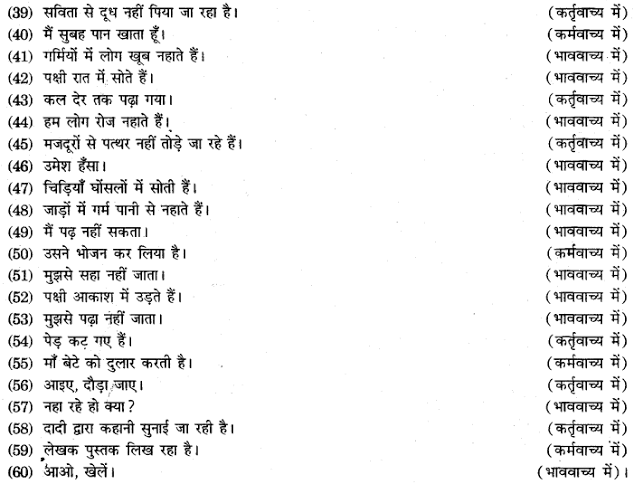 (39) सविता से दूध नहीं पिया जा रहा है। (कर्तृवाच्य में)
(40) मैं सुबह पान खाता हूँ। (कर्मवाच्य में)
(41) गर्मियों में लोग खूब नहाते हैं। (भाववाच्य में)
(42) पक्षी रात में सोते हैं। (भाववाच्य में)
(43) कल देर तक पढ़ा गया। (कर्तृवाच्य में)
(44) हम लोग रोज नहाते हैं। (भाववाच्य में)
(45) मजदूरों से पत्थर नहीं तोड़े जा रहे हैं। (कर्तृवाच्य में)
(46) उमेश हँसा। (भाववाच्य में)
(47) चिड़ियाँ घोंसलों में सोती हैं। (भाववाच्य में)
(48) जाड़ों में गर्म पानी से नहाते हैं। (भाववाच्य में)
(49) मैं पढ़ नहीं सकता। (भाववाच्य में)
(50) उसने भोजन कर लिया है। (कर्मवाच्य में)
(51) मुझसे सहा नहीं जाता। (भाववाच्य में)
(52) पक्षी आकाश में उड़ते हैं। (भाववाच्य में)
(53) मुझसे पढ़ा नहीं जाता। (भाववाच्य में)
(54) पेड़ कट गए हैं। (कर्तृवाच्य में)
(55) माँ बेटे को दुलार करती है। (कर्मवाच्य में)
(56) आइए, दौड़ा जाए। (कर्तृवाच्य में)
(57) नहा रहे हो क्या? (भाववाच्य में)
(58) दादी द्वारा कहानी सुनाई जा रही है। (कर्तृवाच्य में)
(59) लेखक पुस्तक लिख रहा है। (कर्मवाच्य में)
(60) आओ, खेलें। (भाववाच्य में)।